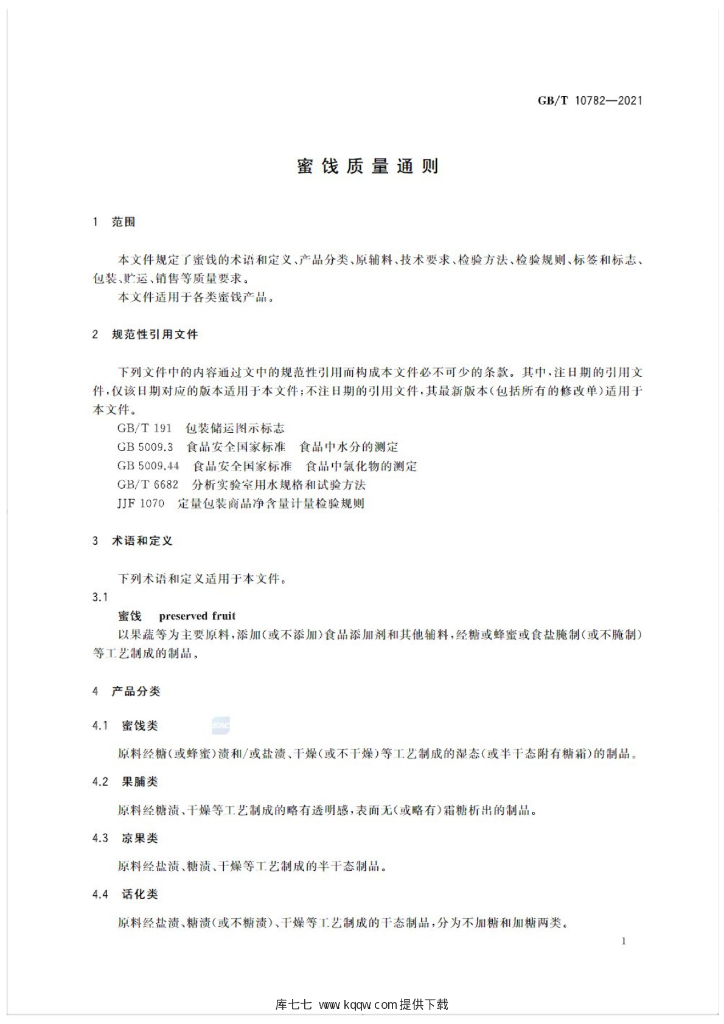 GB/T 10782—2021

蜜饯质量通则

1 范围

本文件规定了蜜饯的术语和定义、产品分类、原辅料、技术要求、检验方法、检验规则、标签和标志、包装、贮运、销售等质量要求。

本文件适用于各类蜜饯产品。

2 规范性引用文件

下列文件中的内容通过文中的规范性引用而构成本文件必不可少的条款。其中，注日期的引用文件，仅该日期对应的版本适用于本文件；不注日期的引用文件，其最新版本（包括所有的修改单）适用于本文件。

GB/T 191 包装储运图示标志

GB 5009.3 食品安全国家标准 食品中水分的测定

GB 5009.44 食品安全国家标准 食品中氯化物的测定

GB/T 6682 分析实验室用水规格和试验方法

JJF 1070 定量包装商品净含量计量检验规则

3 术语和定义

下列术语和定义适用于本文件。

3.1

蜜饯 preserved fruit

以果蔬等为主要原料，添加（或不添加）食品添加剂和其他辅料，经糖或蜂蜜或食盐腌制（或不腌制）等工艺制成的制品。

4 产品分类

4.1 蜜饯类

原料经糖（或蜂蜜）渍和/或盐渍、干燥（或不干燥）等工艺制成的湿态（或半干态附有糖霜）的制品。

4.2 果脯类

原料经糖渍、干燥等工艺制成的略有透明感，表面无（或略有）霜糖析出的制品。

4.3 凉果类

原料经盐渍、糖渍、干燥等工艺制成的半干态制品。

4.4 话化类

原料经盐渍、糖渍（或不糖渍）、干燥等工艺制成的干态制品，分为不加糖和加糖两类。

1

库七七 www.kqqw.com提供下载